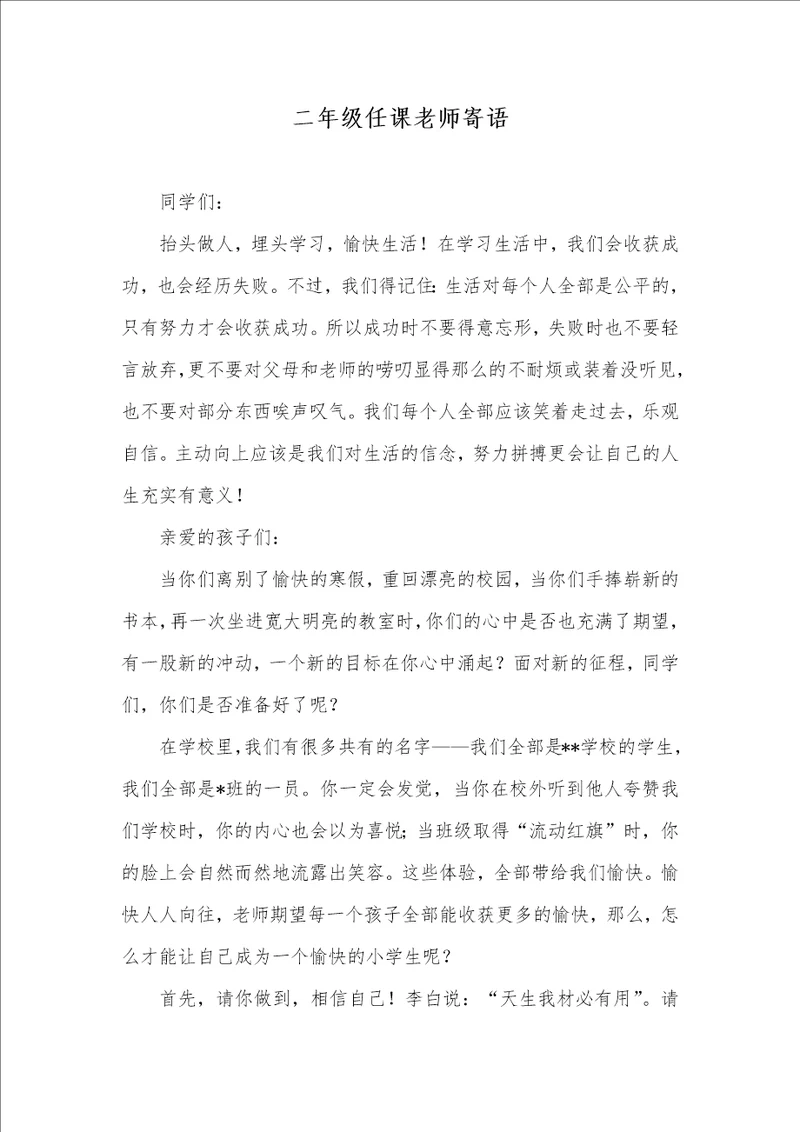 二年级任课老师寄语

同学们:

抬头做人，埋头学习，愉快生活！在学习生活中，我们会收获成功，也会经历失败。不过，我们得记住:生活对每个人全部是公平的，只有努力才会收获成功。所以成功时不要得意忘形，失败时也不要轻言放弃，更不要对父母和老师的唠叨显得那么的不耐烦或装着没听见，也不要对部分东西唉声叹气。我们每个人全部应该笑着走过去，乐观自信。主动向上应该是我们对生活的信念，努力拼搏更会让自己的人生充实有意义！

亲爱的孩子们:

当你们离别了愉快的寒假，重回漂亮的校园，当你们手捧崭新的书本，再一次坐进宽大明亮的教室时，你们的心中是否也充满了期望，有一股新的冲动，一个新的目标在你心中涌起？面对新的征程，同学们，你们是否准备好了呢？

在学校里，我们有很多共有的名字——我们全部是**学校的学生，我们全部是*班的一员。你一定会发觉，当你在校外听到他人夸赞我们学校时，你的内心也会以为喜悦;当班级取得“流动红旗”时，你的脸上会自然而然地流露出笑容。这些体验，全部带给我们愉快。愉快人人向往，老师期望每一个孩子全部能收获更多的愉快，那么，怎么才能让自己成为一个愉快的小学生呢？

首先，请你做到，相信自己！李白说：“天生我材必有用”。请